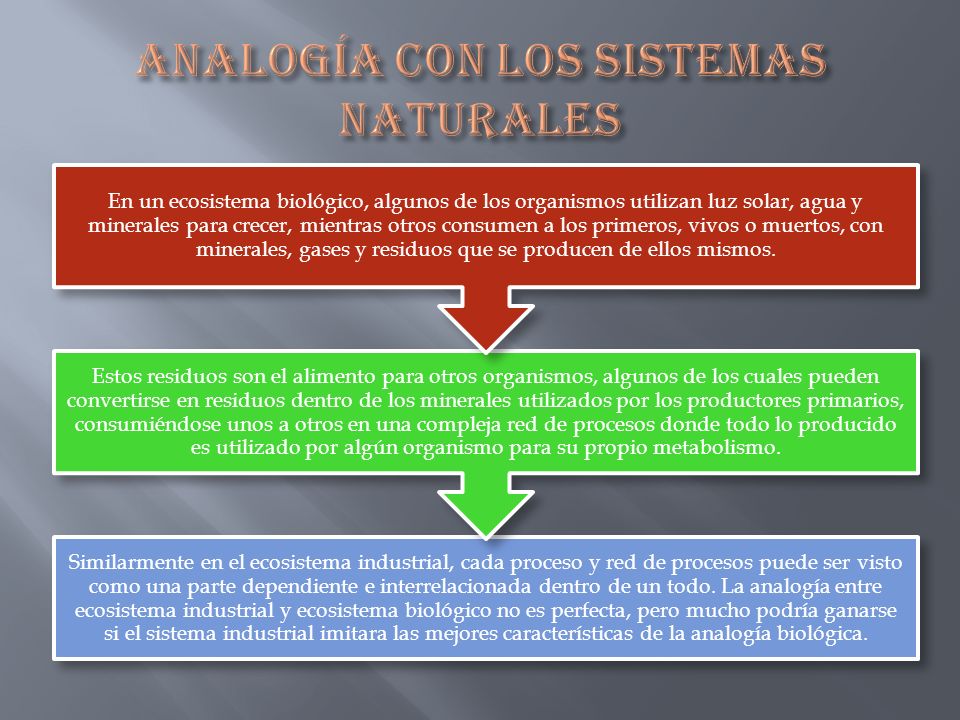 ANALOGÍA CON LOS SISTEMAS NATURALES

En un ecosistema biológico, algunos de los organismos utilizan luz solar, agua y minerales para crecer, mientras otros consumen a los primeros, vivos o muertos, con minerales, gases y residuos que se producen de ellos mismos.

Estos residuos son el alimento para otros organismos, algunos de los cuales pueden convertirse en residuos dentro de los minerales utilizados por los productores primarios, consumiéndose unos a otros en una compleja red de procesos donde todo lo producido es utilizado por algún organismo para su propio metabolismo.

Similarmente en el ecosistema industrial, cada proceso y red de procesos puede ser visto como una parte dependiente e interrelacionada dentro de un todo. La analogía entre ecosistema industrial y ecosistema biológico no es perfecta, pero mucho podría ganarse si el sistema industrial imitara las mejores características de la analogía biológica.